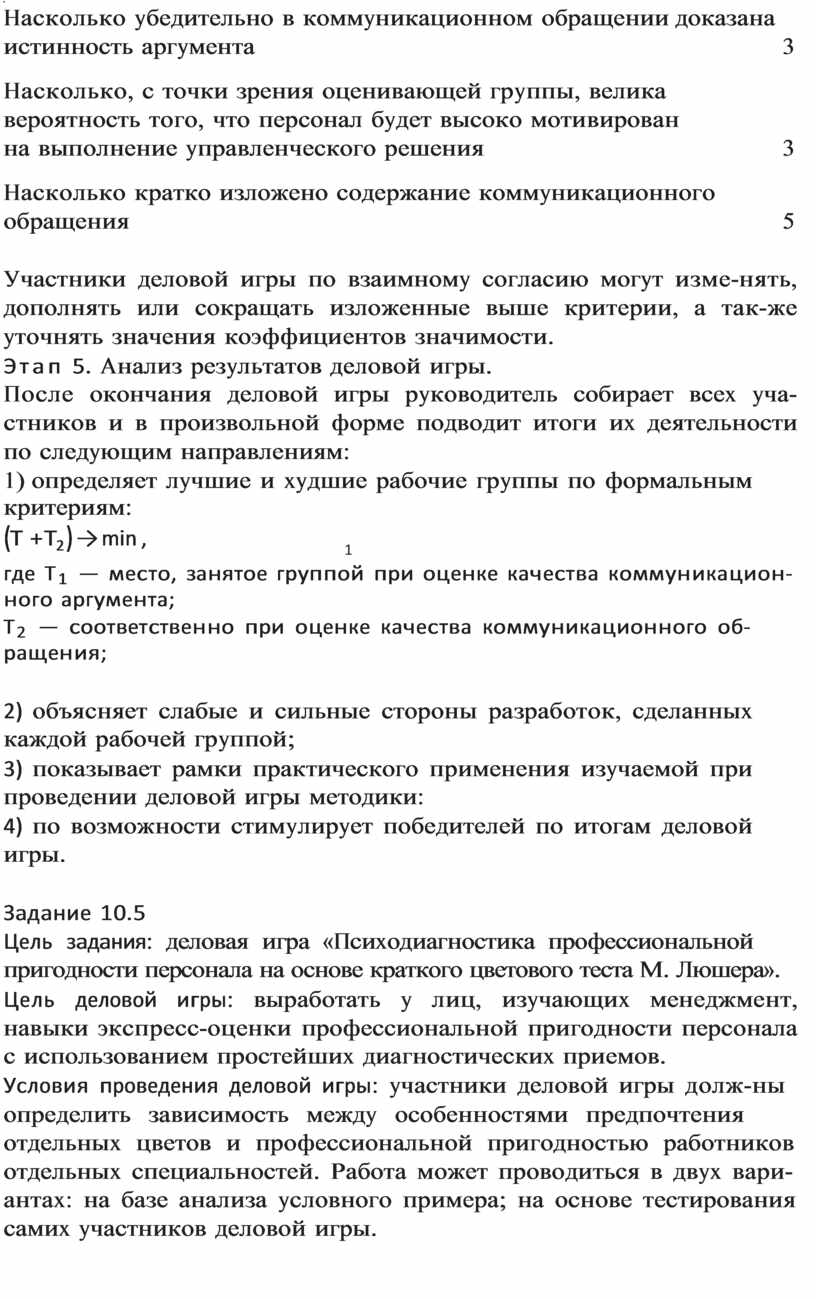 Насколько убедительно в коммуникационном обращении доказана истинность аргумента 3

Насколько, с точки зрения оценивающей группы, велика вероятность того, что персонал будет высоко мотивирован на выполнение управленческого решения 3

Насколько кратко изложено содержание коммуникационного обращения 5

Участники деловой игры по взаимному согласию могут изме-нять, дополнять или сокращать изложенные выше критерии, а так-же уточнять значения коэффициентов значимости.
Этап 5. Анализ результатов деловой игры.
После окончания деловой игры руководитель собирает всех участников и в произвольной форме подводит итоги их деятельности по следующим направлениям:
1) определяет лучшие и худшие рабочие группы по формальным критериям:
$(T + T_2) \rightarrow \min$,
1
где $T_1$ — место, занятое группой при оценке качества коммуникационного аргумента;
$T_2$ — соответственно при оценке качества коммуникационного обращения;

2) объясняет слабые и сильные стороны разработок, сделанных каждой рабочей группой;
3) показывает рамки практического применения изучаемой при проведении деловой игры методики:
4) по возможности стимулирует победителей по итогам деловой игры.

Задание 10.5
Цель задания: деловая игра «Психодиагностика профессиональной пригодности персонала на основе краткого цветового теста М. Люшера».
Цель деловой игры: выработать у лиц, изучающих менеджмент, навыки экспресс-оценки профессиональной пригодности персонала с использованием простейших диагностических приемов.
Условия проведения деловой игры: участники деловой игры долж-ны определить зависимость между особенностями предпочтения отдельных цветов и профессиональной пригодностью работников отдельных специальностей. Работа может проводиться в двух вариантах: на базе анализа условного примера; на основе тестирования самих участников деловой игры.